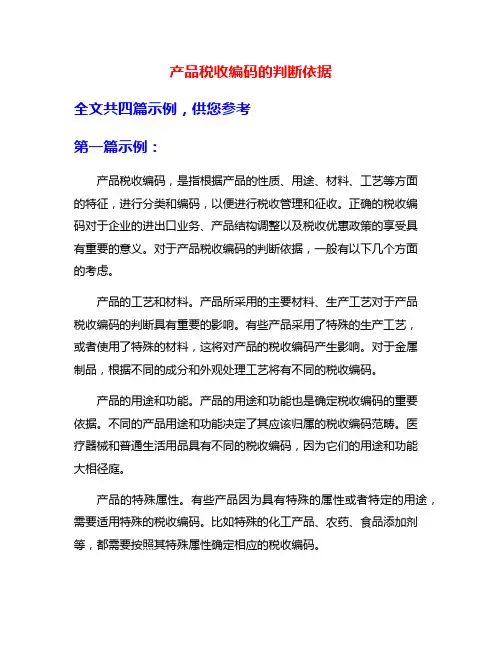 产品税收编码的判断依据

全文共四篇示例，供您参考

第一篇示例：

产品税收编码，是指根据产品的性质、用途、材料、工艺等方面的特征，进行分类和编码，以便进行税收管理和征收。正确的税收编码对于企业的进出口业务、产品结构调整以及税收优惠政策的享受具有重要的意义。对于产品税收编码的判断依据，一般有以下几个方面的考虑。

产品的工艺和材料。产品所采用的主要材料、生产工艺对于产品税收编码的判断具有重要的影响。有些产品采用了特殊的生产工艺，或者使用了特殊的材料，这将对产品的税收编码产生影响。对于金属制品，根据不同的成分和外观处理工艺将有不同的税收编码。

产品的用途和功能。产品的用途和功能也是确定税收编码的重要依据。不同的产品用途和功能决定了其应该归属的税收编码范畴。医疗器械和普通生活用品具有不同的税收编码，因为它们的用途和功能大相径庭。

产品的特殊属性。有些产品因为具有特殊的属性或者特定的用途，需要适用特殊的税收编码。比如特殊的化工产品、农药、食品添加剂等，都需要按照其特殊属性确定相应的税收编码。